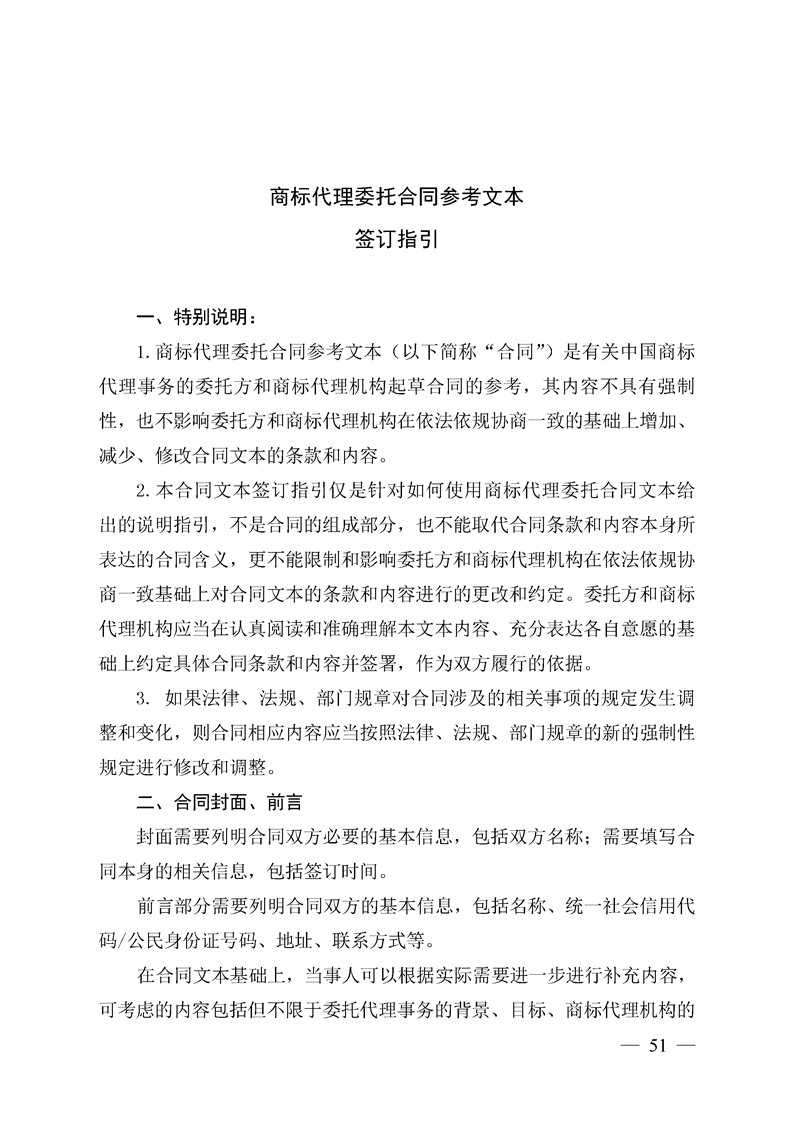 商标代理委托合同参考文本

签订指引

一、特别说明：

1.商标代理委托合同参考文本（以下简称“合同”）是有关中国商标代理事务的委托方和商标代理机构起草合同的参考，其内容不具有强制性，也不影响委托方和商标代理机构在依法依规协商一致的基础上增加、减少、修改合同文本的条款和内容。

2.本合同文本签订指引仅是针对如何使用商标代理委托合同文本给出的说明指引，不是合同的组成部分，也不能取代合同条款和内容本身所表达的合同含义，更不能限制和影响委托方和商标代理机构在依法依规协商一致基础上对合同文本的条款和内容进行的更改和约定。委托方和商标代理机构应当在认真阅读和准确理解本文本内容、充分表达各自意愿的基础上约定具体合同条款和内容并签署，作为双方履行的依据。

3. 如果法律、法规、部门规章对合同涉及的相关事项的规定发生调整和变化，则合同相应内容应当按照法律、法规、部门规章的新的强制性规定进行修改和调整。

二、合同封面、前言

封面需要列明合同双方必要的基本信息，包括双方名称；需要填写合同本身的相关信息，包括签订时间。

前言部分需要列明合同双方的基本信息，包括名称、统一社会信用代码/公民身份证号码、地址、联系方式等。

在合同文本基础上，当事人可以根据实际需要进一步进行补充内容，可考虑的内容包括但不限于委托代理事务的背景、目标、商标代理机构的

— 51 —